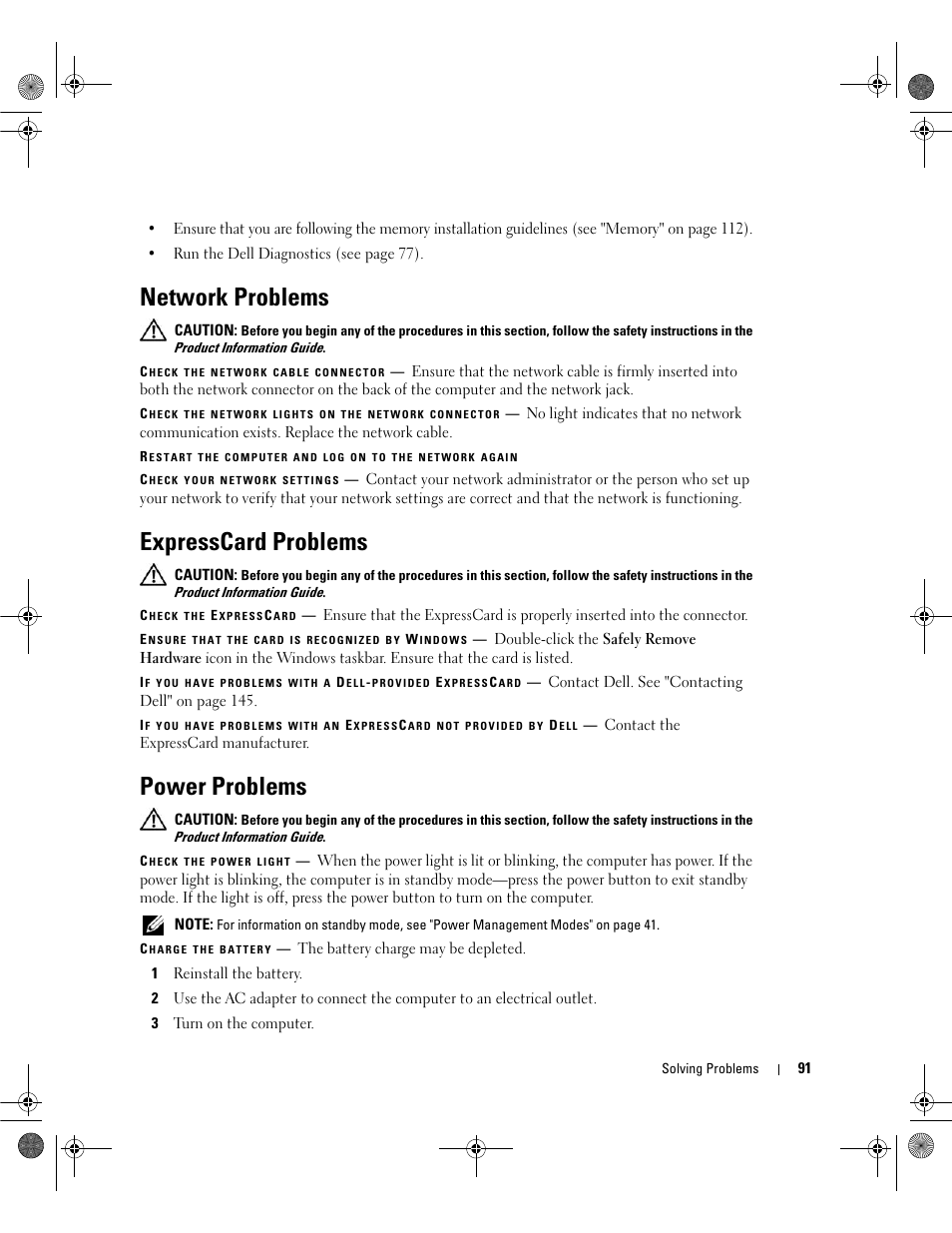 • Ensure that you are following the memory installation guidelines (see "Memory" on page 112).

• Run the Dell Diagnostics (see page 77).

Network Problems

CAUTION: Before you begin any of the procedures in this section, follow the safety instructions in the Product Information Guide.

CHECK THE NETWORK CABLE CONNECTOR — Ensure that the network cable is firmly inserted into both the network connector on the back of the computer and the network jack.

CHECK THE NETWORK LIGHTS ON THE NETWORK CONNECTOR — No light indicates that no network communication exists. Replace the network cable.

RESTART THE COMPUTER AND LOG ON TO THE NETWORK AGAIN

CHECK YOUR NETWORK SETTINGS — Contact your network administrator or the person who set up your network to verify that your network settings are correct and that the network is functioning.

ExpressCard Problems

CAUTION: Before you begin any of the procedures in this section, follow the safety instructions in the Product Information Guide.

CHECK THE EXPRESSCARD — Ensure that the ExpressCard is properly inserted into the connector.

ENSURE THAT THE CARD IS RECOGNIZED BY WINDOWS — Double-click the Safely Remove Hardware icon in the Windows taskbar. Ensure that the card is listed.

IF YOU HAVE PROBLEMS WITH A DELL-PROVIDED EXPRESSCARD — Contact Dell. See "Contacting Dell" on page 145.

IF YOU HAVE PROBLEMS WITH AN EXPRESSCARD NOT PROVIDED BY DELL — Contact the ExpressCard manufacturer.

Power Problems

CAUTION: Before you begin any of the procedures in this section, follow the safety instructions in the Product Information Guide.

CHECK THE POWER LIGHT — When the power light is lit or blinking, the computer has power. If the power light is blinking, the computer is in standby mode—press the power button to exit standby mode. If the light is off, press the power button to turn on the computer.

NOTE: For information on standby mode, see "Power Management Modes" on page 41.

CHARGE THE BATTERY — The battery charge may be depleted.

1 Reinstall the battery.

2 Use the AC adapter to connect the computer to an electrical outlet.

3 Turn on the computer.

Solving Problems | 91